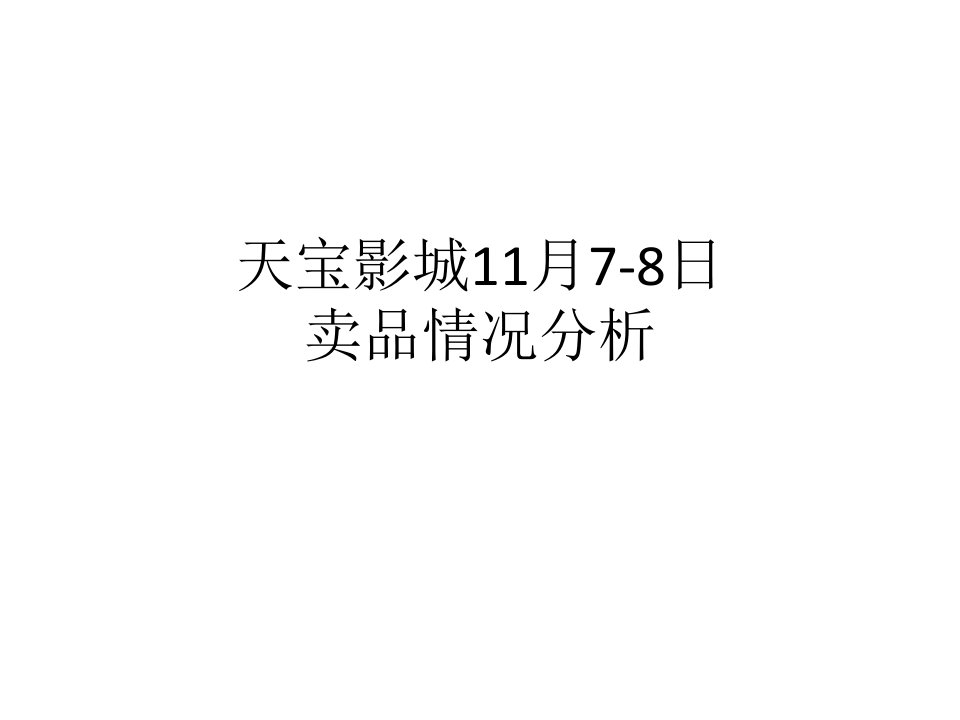 天宝影城11月7-8日
卖品情况分析